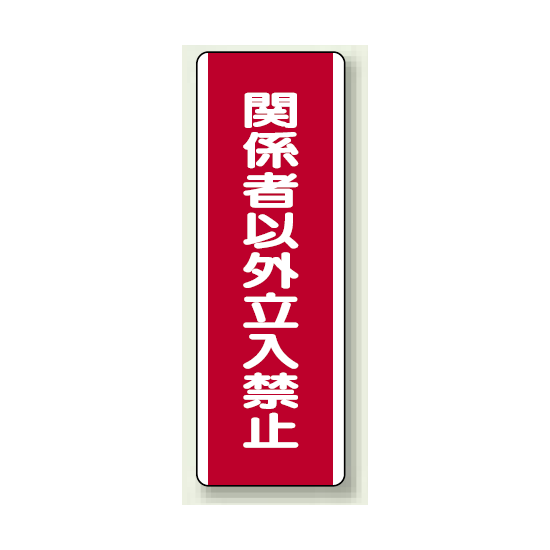 関係者以外立入禁止